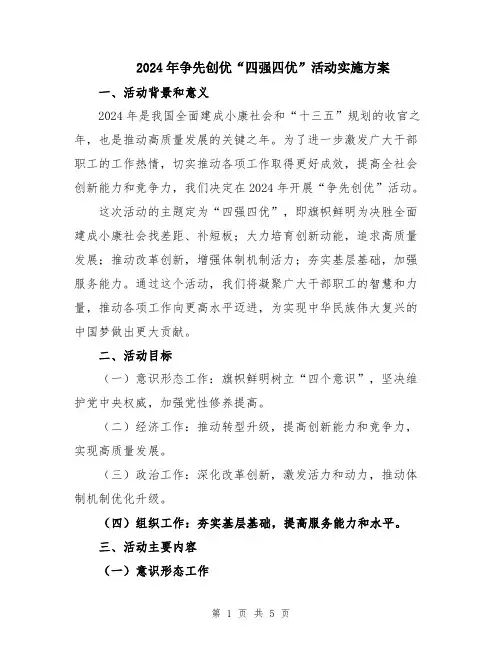 2024年争先创优“四强四优”活动实施方案

一、活动背景和意义

2024年是我国全面建成小康社会和“十三五”规划的收官之年，也是推动高质量发展的关键之年。为了进一步激发广大干部职工的工作热情，切实推动各项工作取得更好成效，提高全社会创新能力和竞争力，我们决定在2024年开展“争先创优”活动。

这次活动的主题定为“四强四优”，即旗帜鲜明为决胜全面建成小康社会找差距、补短板；大力培育创新动能，追求高质量发展；推动改革创新，增强体制机制活力；夯实基层基础，加强服务能力。通过这个活动，我们将凝聚广大干部职工的智慧和力量，推动各项工作向更高水平迈进，为实现中华民族伟大复兴的中国梦做出更大贡献。

二、活动目标

（一）意识形态工作：旗帜鲜明树立“四个意识”，坚决维护党中央权威，加强党性修养提高。

（二）经济工作：推动转型升级，提高创新能力和竞争力，实现高质量发展。

（三）政治工作：深化改革创新，激发活力和动力，推动体制机制优化升级。

（四）组织工作：夯实基层基础，提高服务能力和水平。

三、活动主要内容

（一）意识形态工作

第 1 页 共 5 页